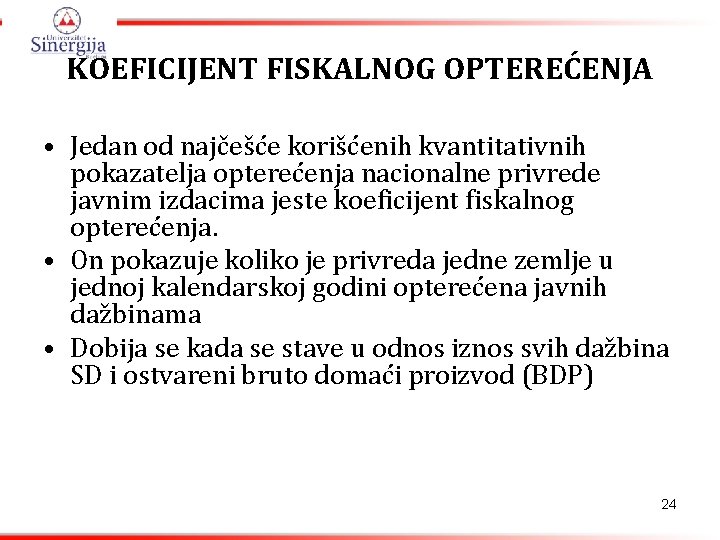 Univerzitet Sinergija

KOEFICIJENT FISKALNOG OPTEREĆENJA

• Jedan od najčešće korišćenih kvantitativnih pokazatelja opterećenja nacionalne privrede javnim izdacima jeste koeficijent fiskalnog opterećenja.
• On pokazuje koliko je privreda jedne zemlje u jednoj kalendarskoj godini opterećena javnih dažbinama
• Dobija se kada se stave u odnos iznos svih dažbina SD i ostvareni bruto domaći proizvod (BDP)

24